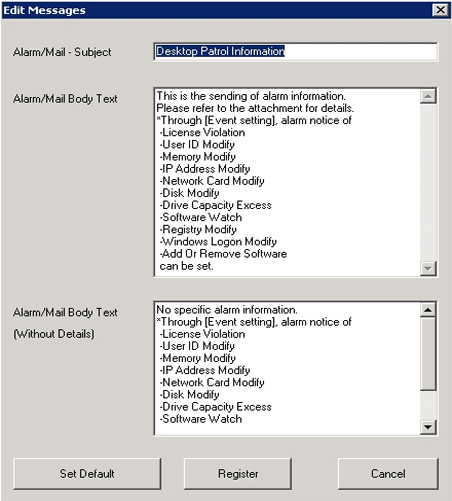 Edit Messages

Alarm/Mail - Subject

Desktop Patrol Information

Alarm/Mail Body Text

This is the sending of alarm information.
Please refer to the attachment for details.
*Through [Event setting], alarm notice of
-License Violation
-User ID Modify
-Memory Modify
-IP Address Modify
-Network Card Modify
-Disk Modify
-Drive Capacity Excess
-Software Watch
-Registry Modify
-Windows Logon Modify
-Add Or Remove Software
can be set.

Alarm/Mail Body Text (Without Details)

No specific alarm information.
*Through [Event setting], alarm notice of
-License Violation
-User ID Modify
-Memory Modify
-IP Address Modify
-Network Card Modify
-Disk Modify
-Drive Capacity Excess
-Software Watch

Set Default

Register

Cancel